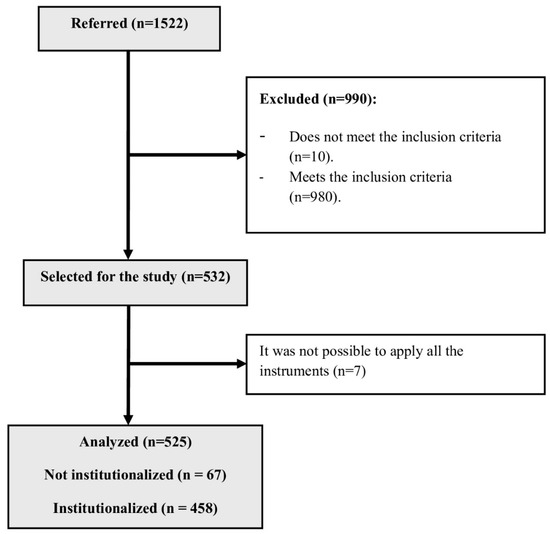 Referred (n=1522)

Excluded (n=990):

- Does not meet the inclusion criteria (n=10).
- Meets the inclusion criteria (n=980).

Selected for the study (n=532)

It was not possible to apply all the instruments (n=7)

Analyzed (n=525)

Not institutionalized (n = 67)

Institutionalized (n = 458)